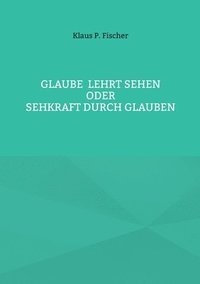 Klaus P. Fischer

GLAUBE LEHRT SEHEN
ODER
SEHKRAFT DURCH GLAUBEN